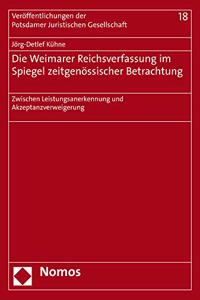 Veröffentlichungen der Potsdamer Juristischen Gesellschaft

18

Jörg-Detlef Kühne

Die Weimarer Reichsverfassung im Spiegel zeitgenössischer Betrachtung

Zwischen Leistungsanerkennung und Akzeptanzverweigerung

Nomos